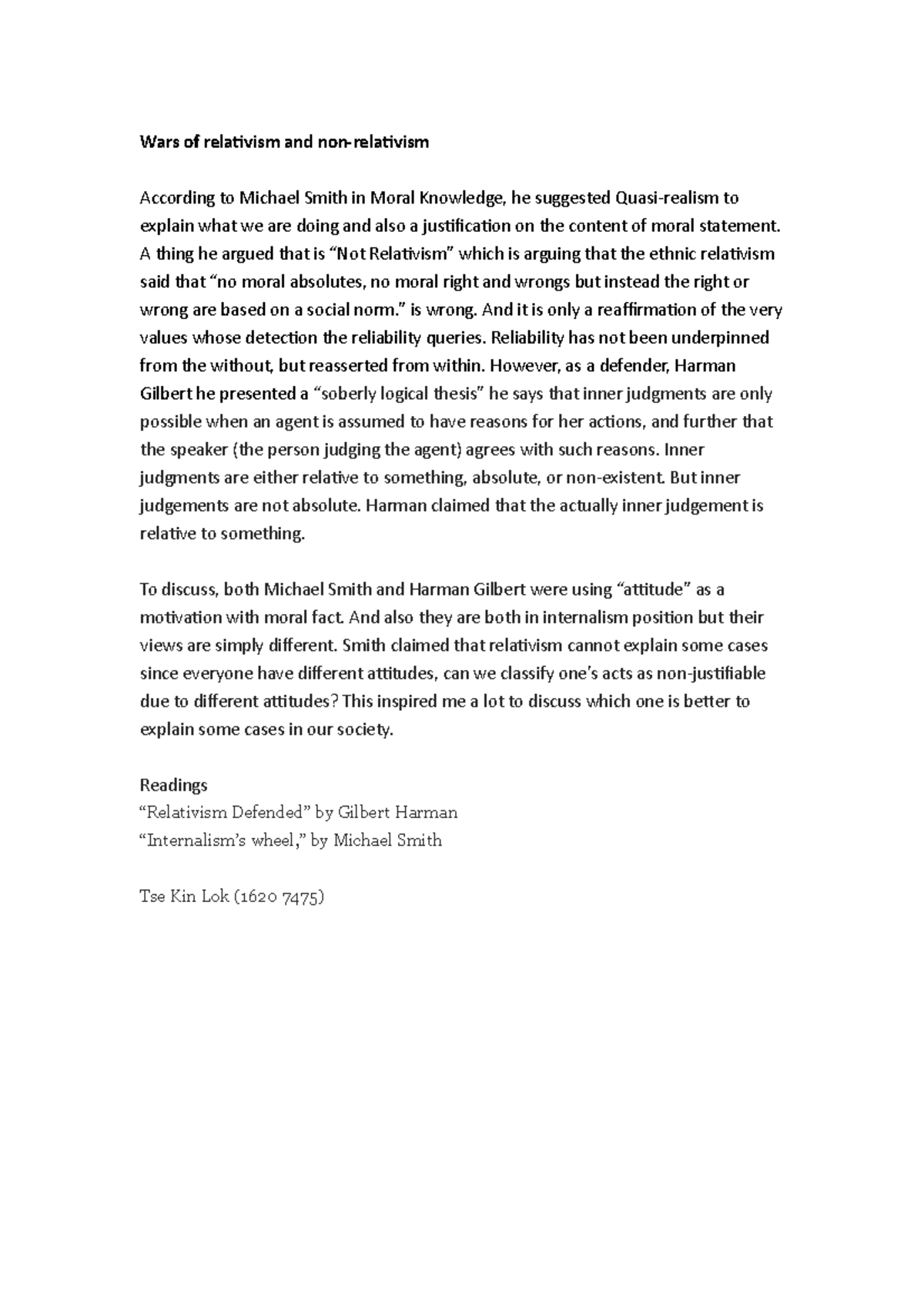 Wars of relativism and non-relativism

According to Michael Smith in Moral Knowledge, he suggested Quasi-realism to explain what we are doing and also a justification on the content of moral statement. A thing he argued that is “Not Relativism” which is arguing that the ethnic relativism said that “no moral absolutes, no moral right and wrongs but instead the right or wrong are based on a social norm.” is wrong. And it is only a reaffirmation of the very values whose detection the reliability queries. Reliability has not been underpinned from the without, but reasserted from within. However, as a defender, Harman Gilbert he presented a “soberly logical thesis” he says that inner judgments are only possible when an agent is assumed to have reasons for her actions, and further that the speaker (the person judging the agent) agrees with such reasons. Inner judgments are either relative to something, absolute, or non-existent. But inner judgements are not absolute. Harman claimed that the actually inner judgement is relative to something.

To discuss, both Michael Smith and Harman Gilbert were using “attitude” as a motivation with moral fact. And also they are both in internalism position but their views are simply different. Smith claimed that relativism cannot explain some cases since everyone have different attitudes, can we classify one’s acts as non-justifiable due to different attitudes? This inspired me a lot to discuss which one is better to explain some cases in our society.

Readings
“Relativism Defended” by Gilbert Harman
“Internalism’s wheel,” by Michael Smith

Tse Kin Lok (1620 7475)